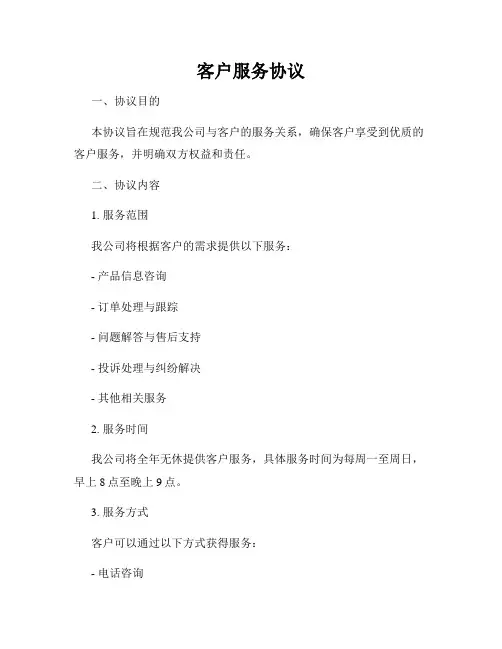 客户服务协议

一、协议目的

本协议旨在规范我公司与客户的服务关系，确保客户享受到优质的客户服务，并明确双方权益和责任。

二、协议内容

1. 服务范围

我公司将根据客户的需求提供以下服务：

- 产品信息咨询

- 订单处理与跟踪

- 问题解答与售后支持

- 投诉处理与纠纷解决

- 其他相关服务

2. 服务时间

我公司将全年无休提供客户服务，具体服务时间为每周一至周日，早上 8 点至晚上 9 点。

3. 服务方式

客户可以通过以下方式获得服务：

- 电话咨询